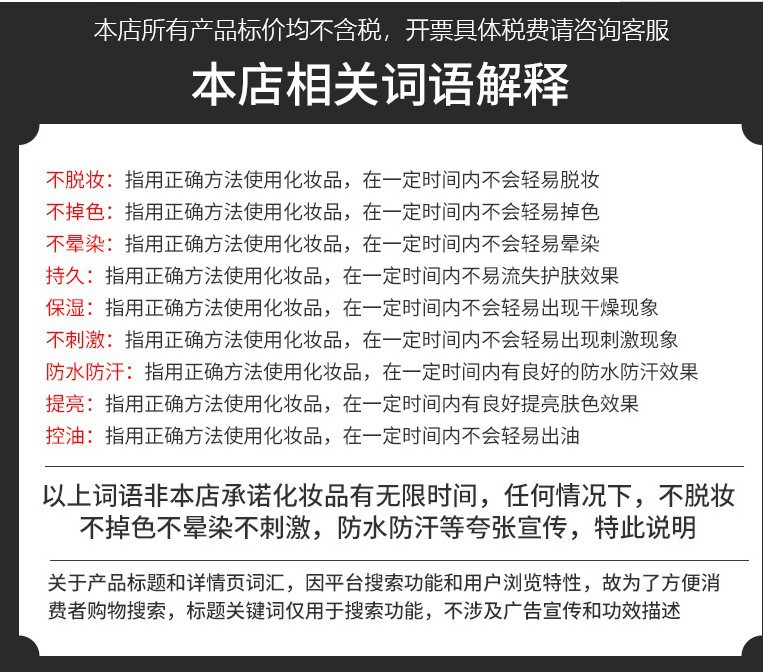 本店所有产品标价均不含税，开票具体税费请咨询客服

本店相关词语解释

不脱妆：指用正确方法使用化妆品，在一定时间内不会轻易脱妆
不掉色：指用正确方法使用化妆品，在一定时间内不会轻易掉色
不晕染：指用正确方法使用化妆品，在一定时间内不会轻易晕染
持久：指用正确方法使用化妆品，在一定时间内不易流失护肤效果
保湿：指用正确方法使用化妆品，在一定时间内不会轻易出现干燥现象
不刺激：指用正确方法使用化妆品，在一定时间内不会轻易出现刺激现象
防水防汗：指用正确方法使用化妆品，在一定时间内有良好的防水防汗效果
提亮：指用正确方法使用化妆品，在一定时间内有良好提亮肤色效果
控油：指用正确方法使用化妆品，在一定时间内不会轻易出油

以上词语非本店承诺化妆品有无限时间，任何情况下，不脱妆不掉色不晕染不刺激，防水防汗等夸张宣传，特此说明

关于产品标题和详情页词汇，因平台搜索功能和用户浏览特性，故为了方便消费者购物搜索，标题关键词仅用于搜索功能，不涉及广告宣传和功效描述